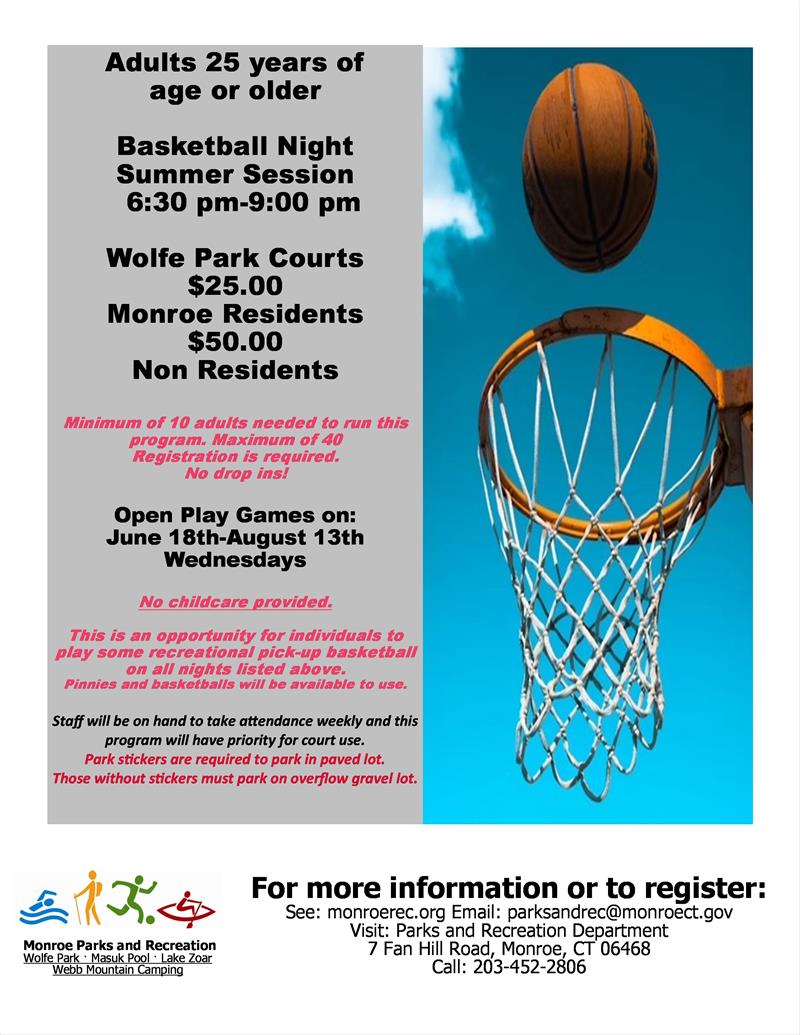 Adults 25 years of age or older

Basketball Night Summer Session 6:30 pm-9:00 pm

Wolfe Park Courts $25.00 Monroe Residents $50.00 Non Residents

Minimum of 10 adults needed to run this program. Maximum of 40 Registration is required. No drop ins!

Open Play Games on: June 18th-August 13th Wednesdays

No childcare provided.

This is an opportunity for individuals to play some recreational pick-up basketball on all nights listed above. Pinnies and basketballs will be available to use.

Staff will be on hand to take attendance weekly and this program will have priority for court use.
Park stickers are required to park in paved lot.
Those without stickers must park on overflow gravel lot.

Monroe Parks and Recreation
Wolfe Park · Masuk Pool · Lake Zoar
Webb Mountain Camping

For more information or to register:
See: monroerec.org Email: parksandrec@monroect.gov
Visit: Parks and Recreation Department
7 Fan Hill Road, Monroe, CT 06468
Call: 203-452-2806